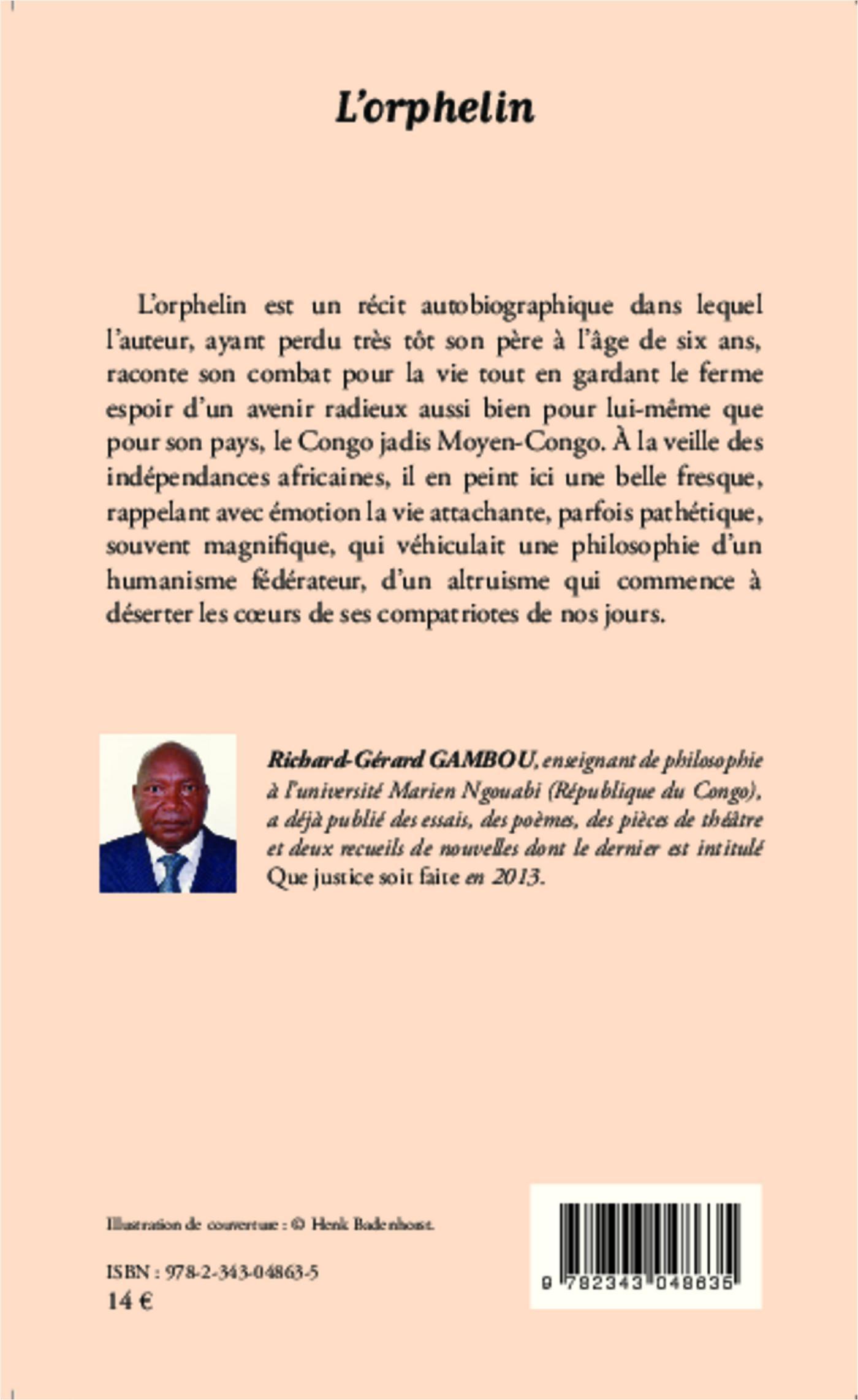 L'orphelin

L'orphelin est un récit autobiographique dans lequel l'auteur, ayant perdu très tôt son père à l'âge de six ans, raconte son combat pour la vie tout en gardant le ferme espoir d'un avenir radieux aussi bien pour lui-même que pour son pays, le Congo jadis Moyen-Congo. À la veille des indépendances africaines, il en peint ici une belle fresque, rappelant avec émotion la vie attachante, parfois pathétique, souvent magnifique, qui véhiculait une philosophie d'un humanisme fédérateur, d'un altruisme qui commence à déserter les cœurs de ses compatriotes de nos jours.

Richard-Gérard GAMBOU, enseignant de philosophie à l'université Marien Ngouabi (République du Congo), a déjà publié des essais, des poèmes, des pièces de théâtre et deux recueils de nouvelles dont le dernier est intitulé Que justice soit faite en 2013.

Illustration de couverture : © Henk Badenhorst.

ISBN : 978-2-343-04863-5
14 €

9 782343 048635